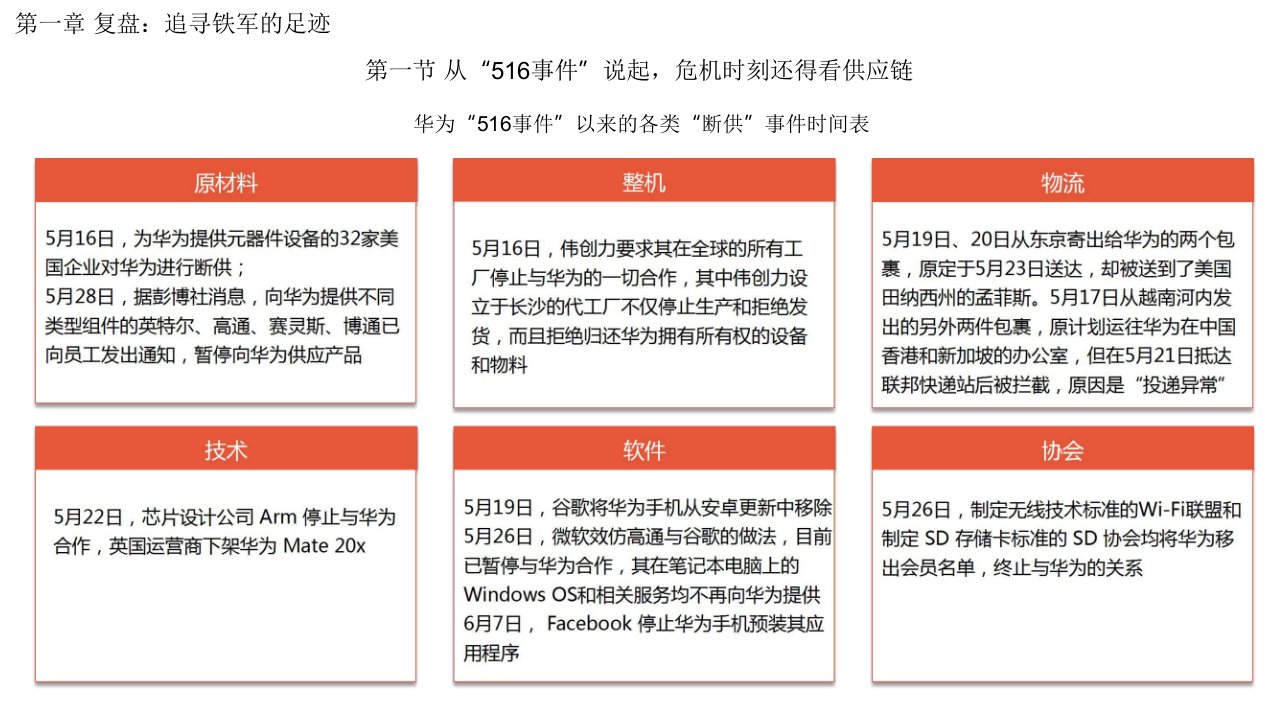 第一章 复盘：追寻铁军的足迹

第一节 从“516事件”说起，危机时刻还得看供应链

华为“516事件”以来的各类“断供”事件时间表

原材料

5月16日，为华为提供元器件设备的32家美国企业对华为进行断供；
5月28日，据彭博社消息，向华为提供不同类型组件的英特尔、高通、赛灵斯、博通已向员工发出通知，暂停向华为供应产品

整机

5月16日，伟创力要求其在全球的所有工厂停止与华为的一切合作，其中伟创力设立于长沙的代工厂不仅停止生产和拒绝发货，而且拒绝归还华为拥有所有权的设备和物料

物流

5月19日、20日从东京寄出给华为的两个包裹，原定于5月23日送达，却被送到了美国田纳西州的孟菲斯。5月17日从越南河内发出的另外两件包裹，原计划运往华为在中国香港和新加坡的办公室，但在5月21日抵达联邦快递站后被拦截，原因是“投递异常”

技术

5月22日，芯片设计公司 Arm 停止与华为合作，英国运营商下架华为 Mate 20x

软件

5月19日，谷歌将华为手机从安卓更新中移除
5月26日，微软效仿高通与谷歌的做法，目前已暂停与华为合作，其在笔记本电脑上的Windows OS和相关服务均不再向华为提供
6月7日， Facebook 停止华为手机预装其应用程序

协会

5月26日，制定无线技术标准的Wi-Fi联盟和制定 SD 存储卡标准的 SD 协会均将华为移出会员名单，终止与华为的关系